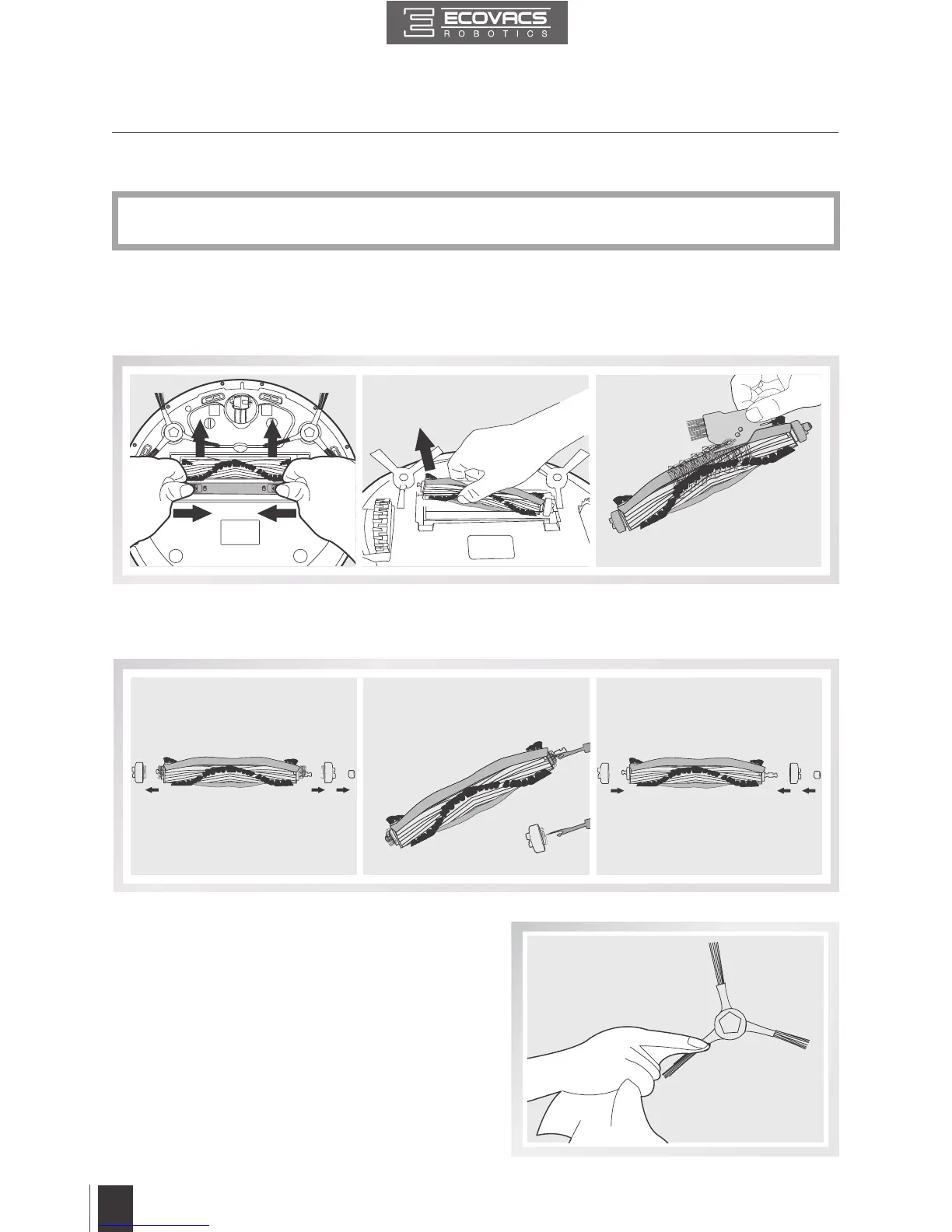 ECOVACS
ROBOTICS